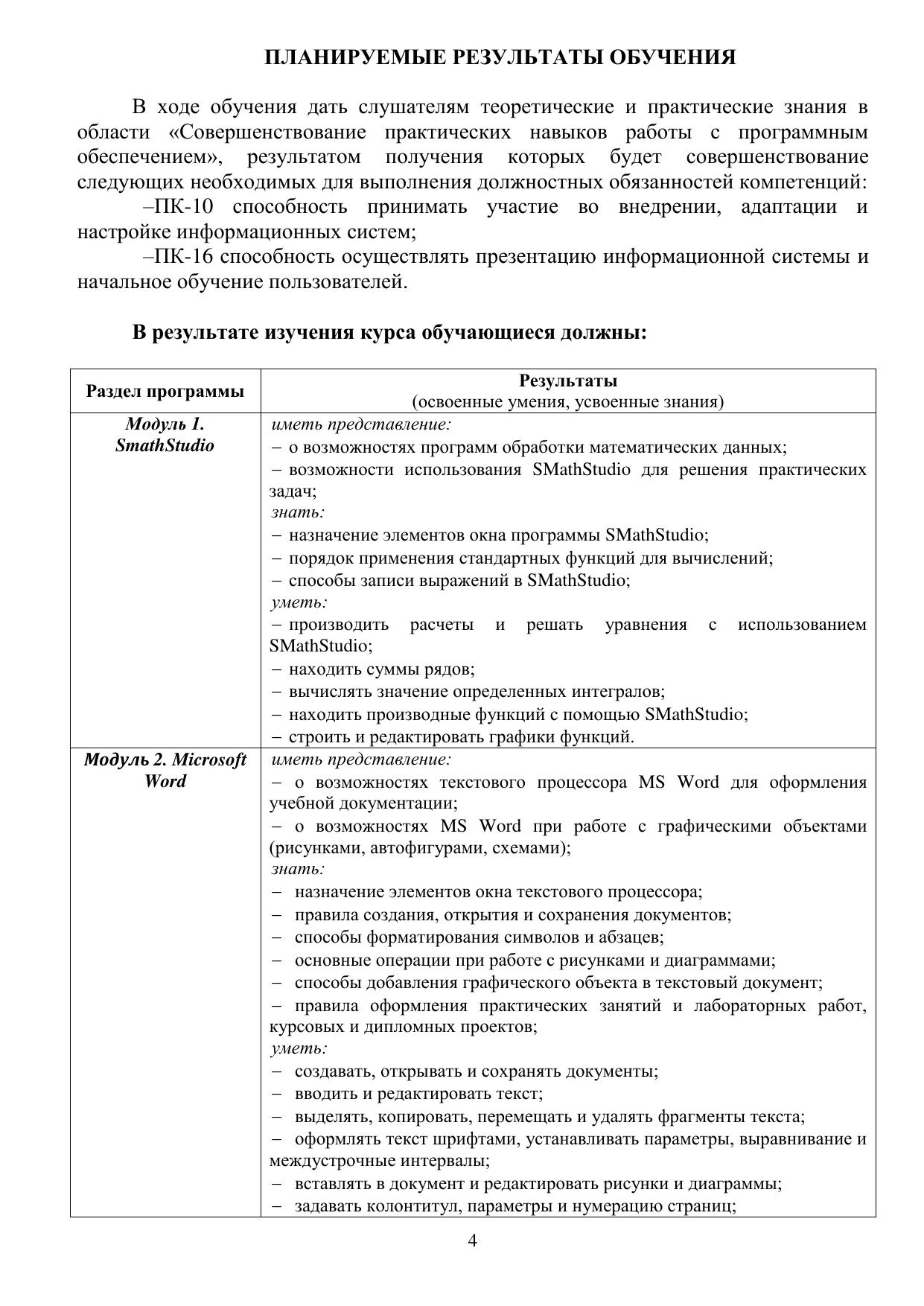 ПЛАНИРУЕМЫЕ РЕЗУЛЬТАТЫ ОБУЧЕНИЯ

В ходе обучения дать слушателям теоретические и практические знания в области «Совершенствование практических навыков работы с программным обеспечением», результатом получения которых будет совершенствование следующих необходимых для выполнения должностных обязанностей компетенций:

–ПК-10 способность принимать участие во внедрении, адаптации и настройке информационных систем;

–ПК-16 способность осуществлять презентацию информационной системы и начальное обучение пользователей.

В результате изучения курса обучающиеся должны:

| Раздел программы | Результаты (освоенные умения, усвоенные знания) |
|---|---|
| Модуль 1. SmathStudio | иметь представление: − о возможностях программ обработки математических данных; − возможности использования SMathStudio для решения практических задач; знать: − назначение элементов окна программы SMathStudio; − порядок применения стандартных функций для вычислений; − способы записи выражений в SMathStudio; уметь: − производить расчеты и решать уравнения с использованием SMathStudio; − находить суммы рядов; − вычислять значение определенных интегралов; − находить производные функций с помощью SMathStudio; − строить и редактировать графики функций. |
| Модуль 2. Microsoft Word | иметь представление: − о возможностях текстового процессора MS Word для оформления учебной документации; − о возможностях MS Word при работе с графическими объектами (рисунками, автофигурами, схемами); знать: − назначение элементов окна текстового процессора; − правила создания, открытия и сохранения документов; − способы форматирования символов и абзацев; − основные операции при работе с рисунками и диаграммами; − способы добавления графического объекта в текстовый документ; − правила оформления практических занятий и лабораторных работ, курсовых и дипломных проектов; уметь: − создавать, открывать и сохранять документы; − вводить и редактировать текст; − выделять, копировать, перемещать и удалять фрагменты текста; − оформлять текст шрифтами, устанавливать параметры, выравнивание и междустрочные интервалы; − вставлять в документ и редактировать рисунки и диаграммы; − задавать колонтитул, параметры и нумерацию страниц; |

4